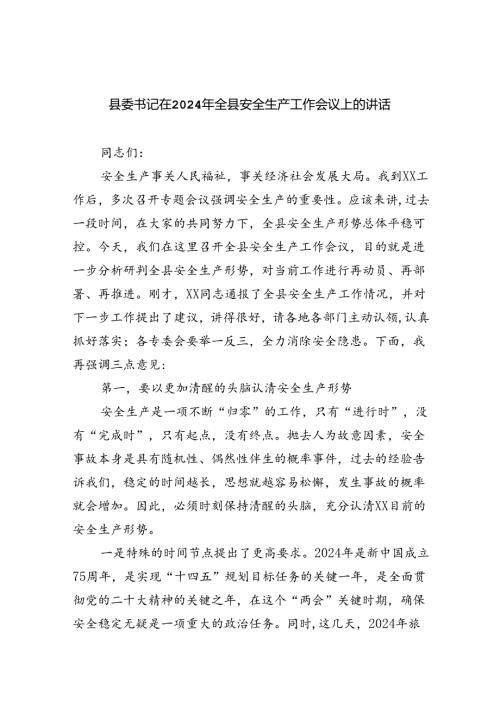 县委书记在2024年全县安全生产工作会议上的讲话

同志们：

安全生产事关人民福祉，事关经济社会发展大局。我到XX工作后，多次召开专题会议强调安全生产的重要性。应该来讲，过去一段时间，在大家的共同努力下，全县安全生产形势总体平稳可控。今天，我们在这里召开全县安全生产工作会议，目的就是进一步分析研判全县安全生产形势，对当前工作进行再动员、再部署、再推进。刚才，XX同志通报了全县安全生产工作情况，并对下一步工作提出了建议，讲得很好，请各地各部门主动认领，认真抓好落实；各专委会要举一反三，全力消除安全隐患。下面，我再强调三点意见：

第一，要以更加清醒的头脑认清安全生产形势

安全生产是一项不断“归零”的工作，只有“进行时”，没有“完成时”，只有起点，没有终点。抛去人为故意因素，安全事故本身是具有随机性、偶然性伴生的概率事件，过去的经验告诉我们，稳定的时间越长，思想就越容易松懈，发生事故的概率就会增加。因此，必须时刻保持清醒的头脑，充分认清XX目前的安全生产形势。

一是特殊的时间节点提出了更高要求。2024年是新中国成立75周年，是实现“十四五”规划目标任务的关键一年，是全面贯彻党的二十大精神的关键之年，在这个“两会”关键时期，确保安全稳定无疑是一项重大的政治任务。同时，这几天，2024年旅